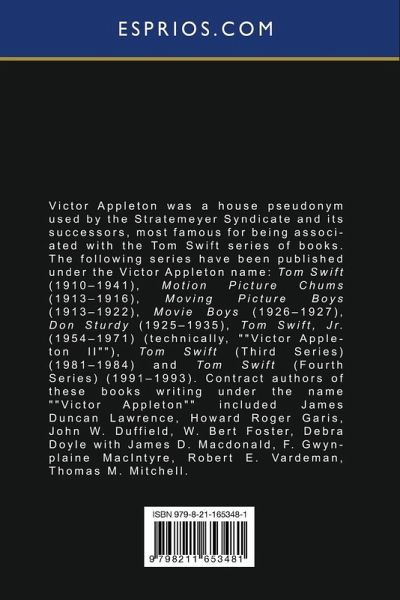 ESPRIOS.COM

Victor Appleton was a house pseudonym used by the Stratemeyer Syndicate and its successors, most famous for being associated with the Tom Swift series of books. The following series have been published under the Victor Appleton name: Tom Swift (1910–1941), Motion Picture Chums (1913–1916), Moving Picture Boys (1913–1922), Movie Boys (1926–1927), Don Sturdy (1925–1935), Tom Swift, Jr. (1954–1971) (technically, ""Victor Appleton II""), Tom Swift (Third Series) (1981–1984) and Tom Swift (Fourth Series) (1991–1993). Contract authors of these books writing under the name ""Victor Appleton"" included James Duncan Lawrence, Howard Roger Garis, John W. Duffield, W. Bert Foster, Debra Doyle with James D. Macdonald, F. Gwynplaine MacIntyre, Robert E. Vardeman, Thomas M. Mitchell.

ISBN 979-8-21-165348-1

9 798211 653481